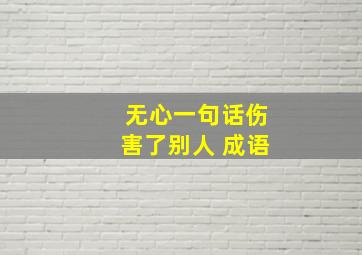 无心一句话伤害了别人 成语